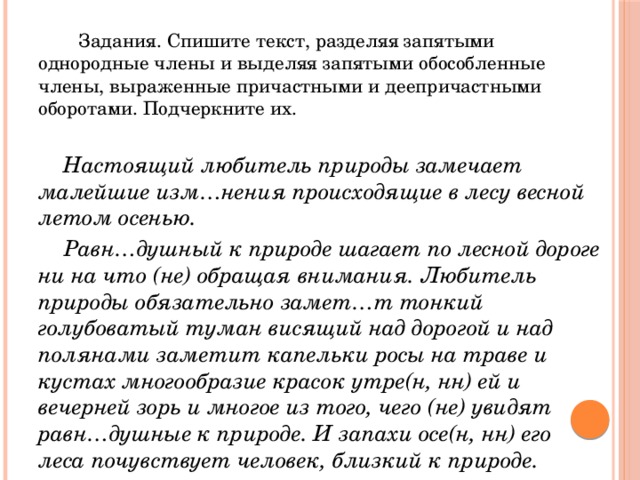 Задания. Спишите текст, разделяя запятыми однородные члены и выделяя запятыми обособленные члены, выраженные причастными и деепричастными оборотами. Подчеркните их.

Настоящий любитель природы замечает малейшие изм…нения происходящие в лесу весной летом осенью.

Равн…душный к природе шагает по лесной дороге ни на что (не) обращая внимания. Любитель природы обязательно замет…т тонкий голубоватый туман висящий над дорогой и над полянами заметит капельки росы на траве и кустах многообразие красок утре(н, нн) ей и вечерней зорь и многое из того, чего (не) увидят равн…душные к природе. И запахи осе(н, нн) его леса почувствует человек, близкий к природе.